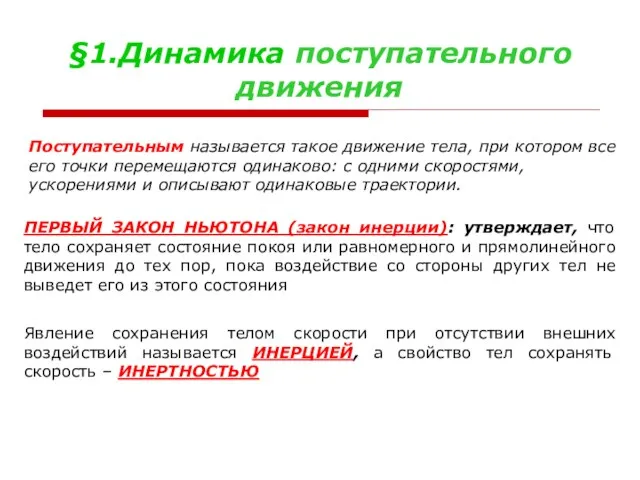 §1.Динамика поступательного движения

Поступательным называется такое движение тела, при котором все его точки перемещаются одинаково: с одними скоростями, ускорениями и описывают одинаковые траектории.

ПЕРВЫЙ ЗАКОН НЬЮТОНА (закон инерции): утверждает, что тело сохраняет состояние покоя или равномерного и прямолинейного движения до тех пор, пока воздействие со стороны других тел не выведет его из этого состояния

Явление сохранения телом скорости при отсутствии внешних воздействий называется ИНЕРЦИЕЙ, а свойство тел сохранять скорость – ИНЕРТНОСТЬЮ